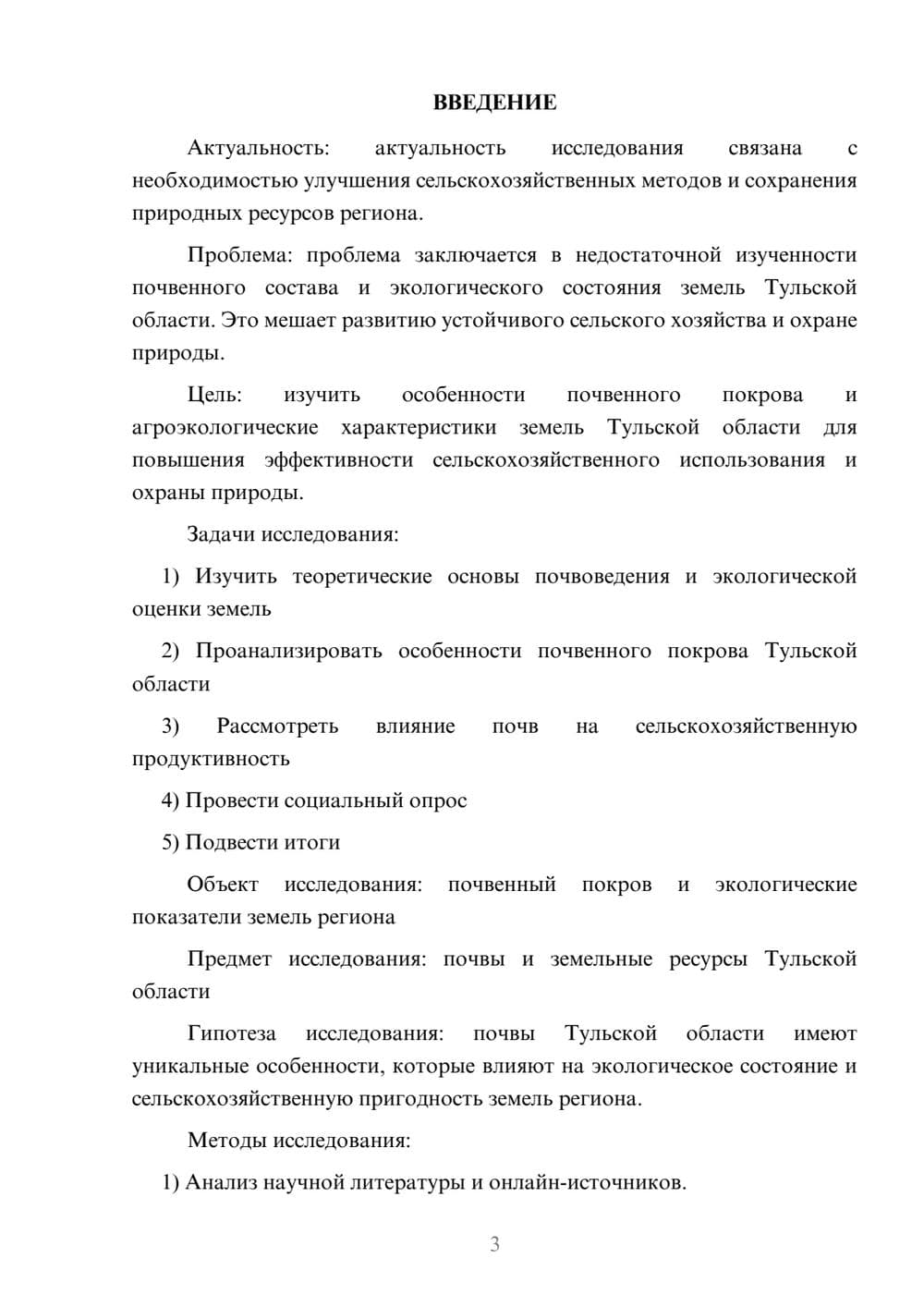 ВВЕДЕНИЕ

Актуальность: актуальность исследования связана с необходимостью улучшения сельскохозяйственных методов и сохранения природных ресурсов региона.

Проблема: проблема заключается в недостаточной изученности почвенного состава и экологического состояния земель Тульской области. Это мешает развитию устойчивого сельского хозяйства и охране природы.

Цель: изучить особенности почвенного покрова и агроэкологические характеристики земель Тульской области для повышения эффективности сельскохозяйственного использования и охраны природы.

Задачи исследования:

1) Изучить теоретические основы почвоведения и экологической оценки земель

2) Проанализировать особенности почвенного покрова Тульской области

3) Рассмотреть влияние почв на сельскохозяйственную продуктивность

4) Провести социальный опрос

5) Подвести итоги

Объект исследования: почвенный покров и экологические показатели земель региона

Предмет исследования: почвы и земельные ресурсы Тульской области

Гипотеза исследования: почвы Тульской области имеют уникальные особенности, которые влияют на экологическое состояние и сельскохозяйственную пригодность земель региона.

Методы исследования:

1) Анализ научной литературы и онлайн-источников.

3